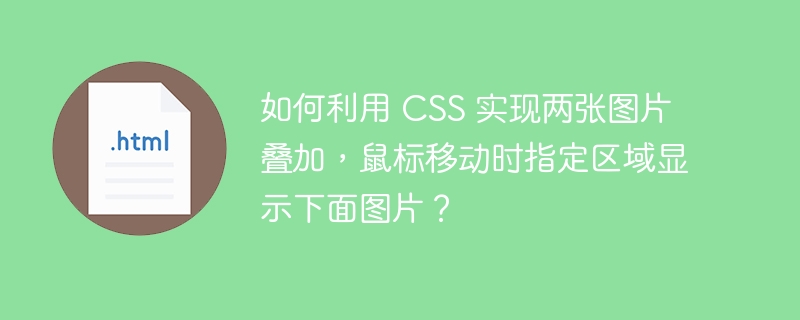 .html

如何利用 CSS 实现两张图片叠加，鼠标移动时指定区域显示下面图片？